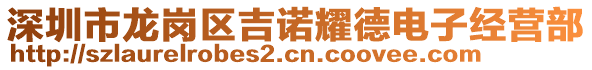 深圳市龙岗区吉诺耀德电子经营部
http://szlaurelrobes2.cn.coovee.com